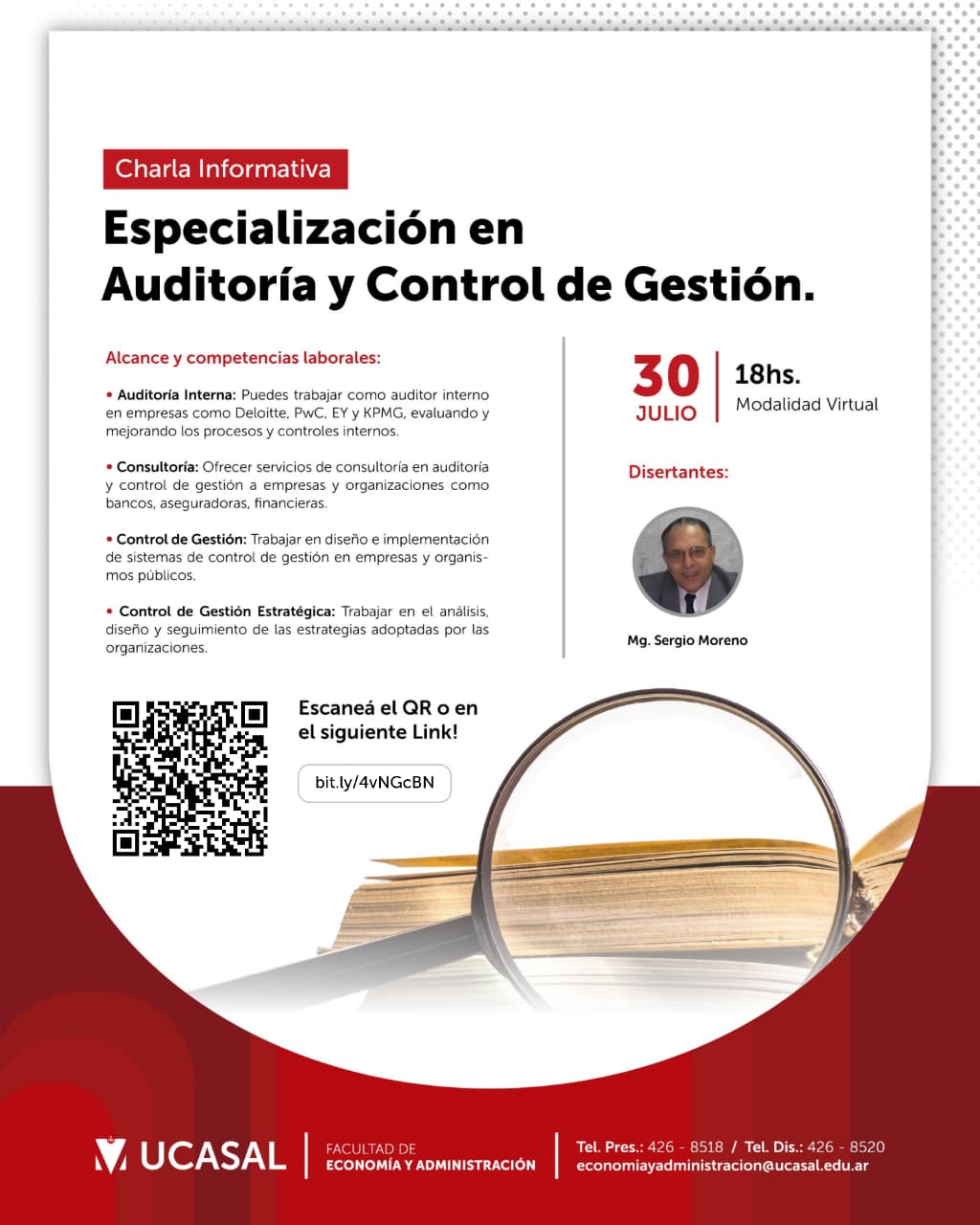 Charla Informativa

Especialización en Auditoría y Control de Gestión.

Alcance y competencias laborales:

• Auditoría Interna: Puedes trabajar como auditor interno en empresas como Deloitte, PwC, EY y KPMG, evaluando y mejorando los procesos y controles internos.

• Consultoría: Ofrecer servicios de consultoría en auditoría y control de gestión a empresas y organizaciones como bancos, aseguradoras, financieras.

• Control de Gestión: Trabajar en diseño e implementación de sistemas de control de gestión en empresas y organismos públicos.

• Control de Gestión Estratégica: Trabajar en el análisis, diseño y seguimiento de las estrategias adoptadas por las organizaciones.

30 JULIO

18hs.
Modalidad Virtual

Disertantes:

Mg. Sergio Moreno

Escaneá el QR o en el siguiente Link!

bit.ly/4vNGcBN

UCASAL

FACULTAD DE
ECONOMÍA Y ADMINISTRACIÓN

Tel. Pres.: 426 - 8518 / Tel. Dis.: 426 - 8520
economiayadministracion@ucasal.edu.ar